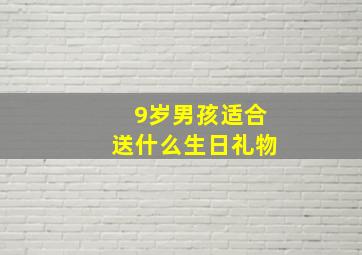 9岁男孩适合
送什么生日礼物